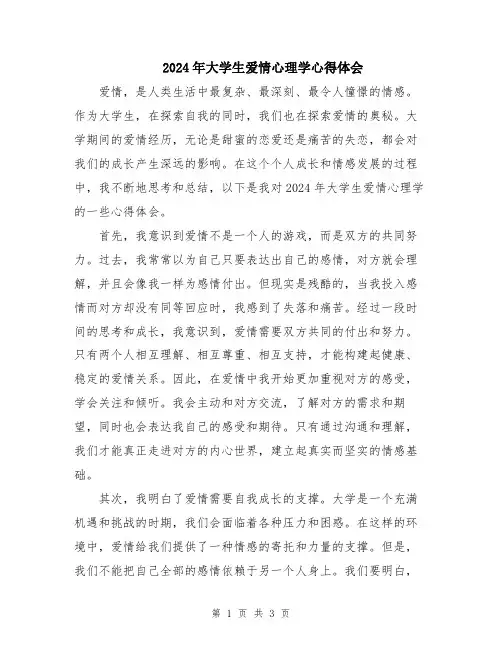 2024年大学生爱情心理学心得体会

爱情，是人类生活中最复杂、最深刻、最令人憧憬的情感。作为大学生，在探索自我的同时，我们也在探索爱情的奥秘。大学期间的爱情经历，无论是甜蜜的恋爱还是痛苦的失恋，都会对我们的成长产生深远的影响。在这个个人成长和情感发展的过程中，我不断地思考和总结，以下是我对2024年大学生爱情心理学的一些心得体会。

首先，我意识到爱情不是一个人的游戏，而是双方的共同努力。过去，我常常以为自己只要表达出自己的感情，对方就会理解，并且会像我一样为感情付出。但现实是残酷的，当我投入感情而对方却没有同等回应时，我感到了失落和痛苦。经过一段时间的思考和成长，我意识到，爱情需要双方共同的付出和努力。只有两个人相互理解、相互尊重、相互支持，才能构建起健康、稳定的爱情关系。因此，在爱情中我开始更加重视对方的感受，学会关注和倾听。我会主动和对方交流，了解对方的需求和期望，同时也会表达我自己的感受和期待。只有通过沟通和理解，我们才能真正走进对方的内心世界，建立起真实而坚实的情感基础。

其次，我明白了爱情需要自我成长的支撑。大学是一个充满机遇和挑战的时期，我们会面临着各种压力和困惑。在这样的环境中，爱情给我们提供了一种情感的寄托和力量的支撑。但是，我们不能把自己全部的感情依赖于另一个人身上。我们要明白，

第 1 页 共 3 页